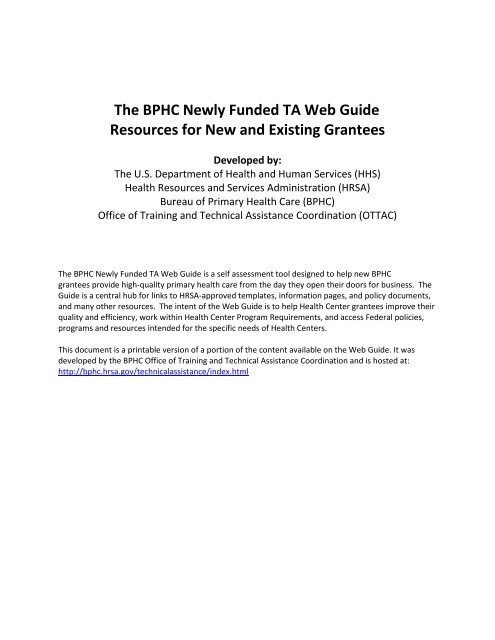 The BPHC Newly Funded TA Web Guide
Resources for New and Existing Grantees

Developed by:
The U.S. Department of Health and Human Services (HHS)
Health Resources and Services Administration (HRSA)
Bureau of Primary Health Care (BPHC)
Office of Training and Technical Assistance Coordination (OTTAC)

The BPHC Newly Funded TA Web Guide is a self assessment tool designed to help new BPHC grantees provide high-quality primary health care from the day they open their doors for business. The Guide is a central hub for links to HRSA-approved templates, information pages, and policy documents, and many other resources. The intent of the Web Guide is to help Health Center grantees improve their quality and efficiency, work within Health Center Program Requirements, and access Federal policies, programs and resources intended for the specific needs of Health Centers.

This document is a printable version of a portion of the content available on the Web Guide. It was developed by the BPHC Office of Training and Technical Assistance Coordination and is hosted at: http://bphc.hrsa.gov/technicalassistance/index.html